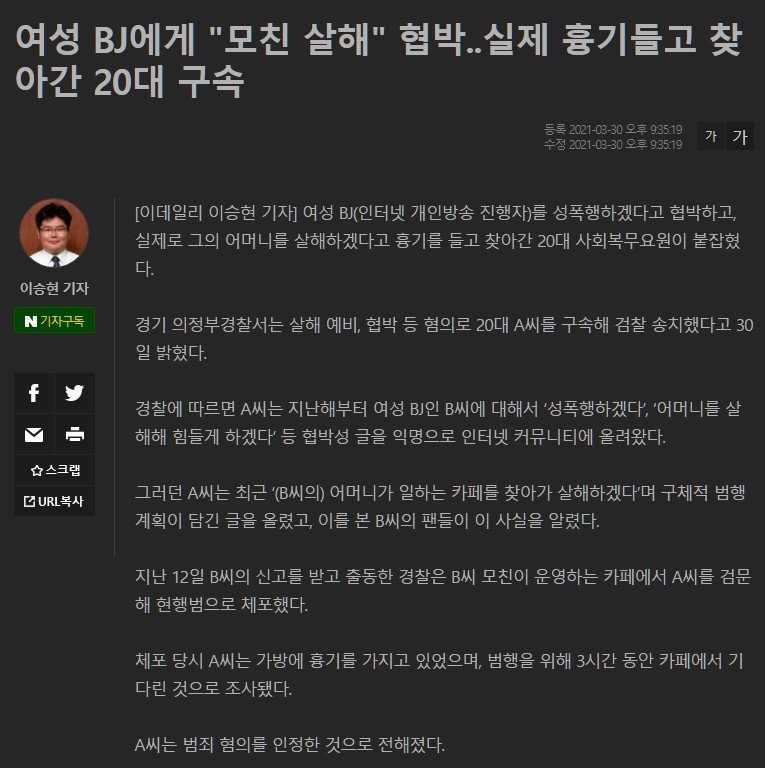 여성 BJ에게 "모친 살해" 협박..실제 흉기들고 찾아간 20대 구속

등록 2021-03-30 오후 9:35:19
수정 2021-03-30 오후 9:35:19

가 가

이승현 기자

N 기자구독

스크랩

URL복사

[이데일리 이승현 기자] 여성 BJ(인터넷 개인방송 진행자)를 성폭행하겠다고 협박하고, 실제로 그의 어머니를 살해하겠다고 흉기를 들고 찾아간 20대 사회복무요원이 붙잡혔다.

경기 의정부경찰서는 살해 예비, 협박 등 혐의로 20대 A씨를 구속해 검찰 송치했다고 30일 밝혔다.

경찰에 따르면 A씨는 지난해부터 여성 BJ인 B씨에 대해서 '성폭행하겠다', '어머니를 살해해 힘들게 하겠다' 등 협박성 글을 익명으로 인터넷 커뮤니티에 올려왔다.

그러던 A씨는 최근 '(B씨의) 어머니가 일하는 카페를 찾아가 살해하겠다'며 구체적 범행 계획이 담긴 글을 올렸고, 이를 본 B씨의 팬들이 이 사실을 알렸다.

지난 12일 B씨의 신고를 받고 출동한 경찰은 B씨 모친이 운영하는 카페에서 A씨를 검문해 현행범으로 체포했다.

체포 당시 A씨는 가방에 흉기를 가지고 있었으며, 범행을 위해 3시간 동안 카페에서 기다린 것으로 조사됐다.

A씨는 범죄 혐의를 인정한 것으로 전해졌다.